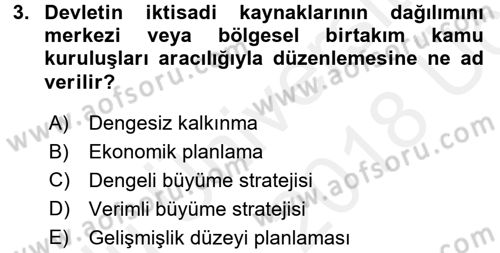 3. Devletin iktisadi kaynaklarının dağılımını merkezi veya bölgesel birtakım kamu kuruluşları aracılığıyla düzenlemesine ne ad verilir?

A) Dengesiz kalkınma
B) Ekonomik planlama
C) Dengeli büyüme stratejisi
D) Verimli büyüme stratejisi
E) Gelişmişlik düzeyi planlaması

www.aofsoru.com www.aofsoru.com www.aofsoru.com 2018